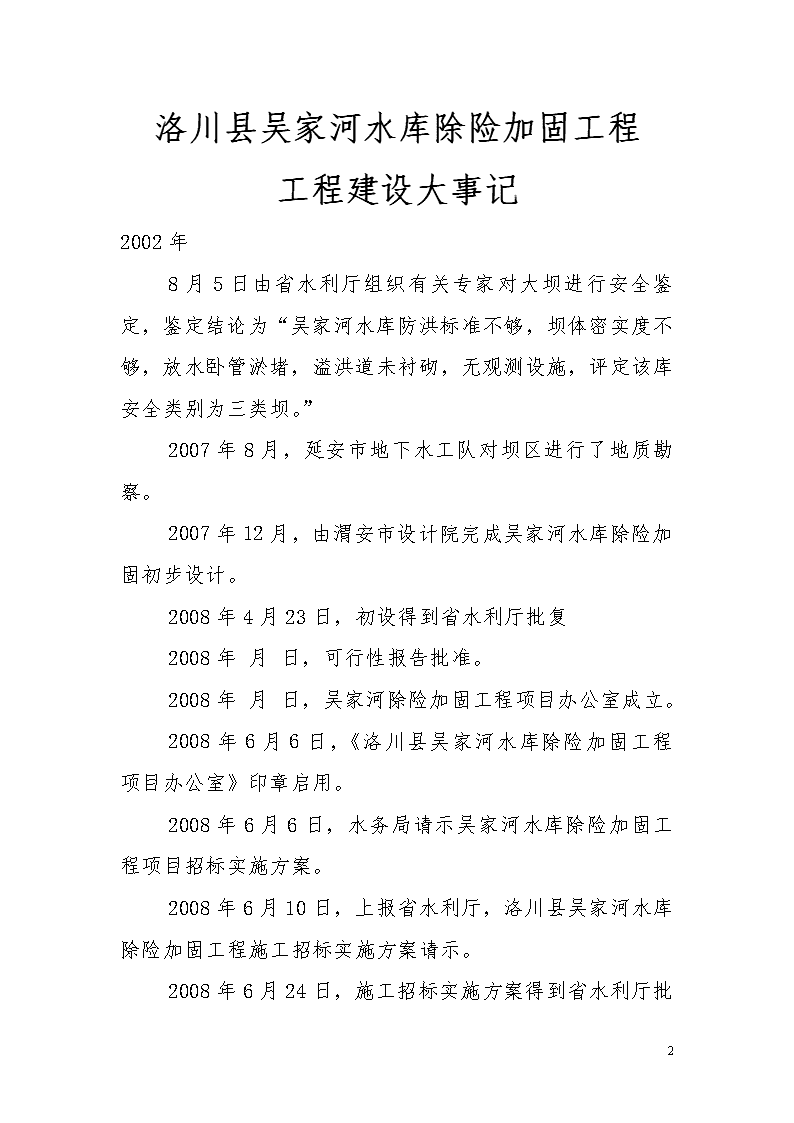 洛川县吴家河水库除险加固工程

工程建设大事记

2002 年

8 月 5 日由省水利厅组织有关专家对大坝进行安全鉴定，鉴定结论为“吴家河水库防洪标准不够，坝体密实度不够，放水卧管淤堵，溢洪道未衬砌，无观测设施，评定该库安全类别为三类坝。”

2007 年 8 月，延安市地下水工队对坝区进行了地质勘察。

2007 年 12 月，由渭安市设计院完成吴家河水库除险加固初步设计。

2008 年 4 月 23 日，初设得到省水利厅批复

2008 年 月 日，可行性报告批准。

2008 年 月 日，吴家河除险加固工程项目办公室成立。

2008 年 6 月 6 日，《洛川县吴家河水库除险加固工程项目办公室》印章启用。

2008 年 6 月 6 日，水务局请示吴家河水库除险加固工程项目招标实施方案。

2008 年 6 月 10 日，上报省水利厅，洛川县吴家河水库除险加固工程施工招标实施方案请示。

2008 年 6 月 24 日，施工招标实施方案得到省水利厅批

2